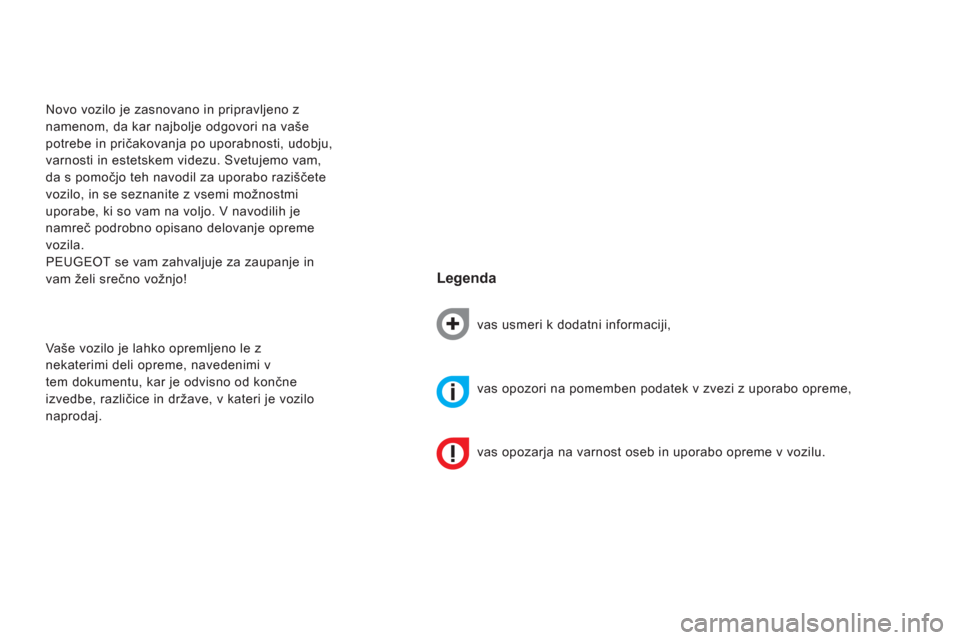 Novo vozilo je zasnovano in pripravljeno z namenom, da kar najbolje odgovori na vaše potrebe in pričakovanja po uporabnosti, udobju, varnosti in estetskem videzu. Svetujemo vam, da s pomočjo teh navodil za uporabo raziščete vozilo, in se seznanite z vsemi možnostmi uporabe, ki so vam na voljo. V navodilih je namreč podrobno opisano delovanje opreme vozila.
PEUGEOT se vam zahvaljuje za zaupanje in vam želi srečno vožnjo!

Vaše vozilo je lahko opremljeno le z nekaterimi deli opreme, navedenimi v tem dokumentu, kar je odvisno od končne izvedbe, različice in države, v kateri je vozilo naprodaj.

Legenda

vas usmeri k dodatni informaciji,

vas opozori na pomemben podatek v zvezi z uporabo opreme,

vas opozarja na varnost oseb in uporabo opreme v vozilu.

carmanualsonline.info